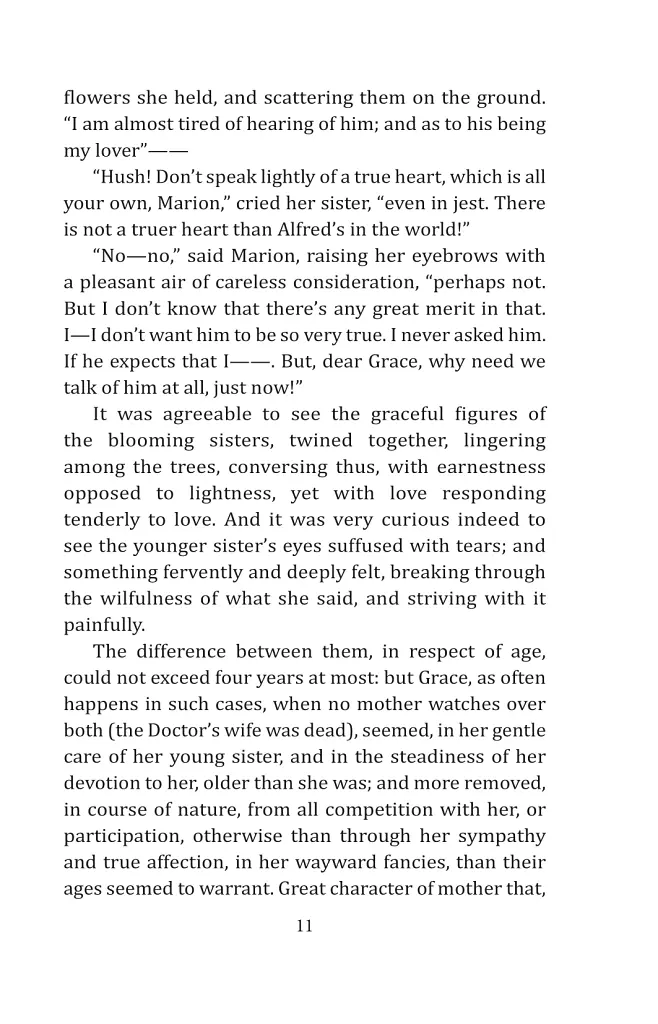 flowers she held, and scattering them on the ground. "I am almost tired of hearing of him; and as to his being my lover"——

"Hush! Don't speak lightly of a true heart, which is all your own, Marion," cried her sister, "even in jest. There is not a truer heart than Alfred's in the world!"

"No—no," said Marion, raising her eyebrows with a pleasant air of careless consideration, "perhaps not. But I don't know that there's any great merit in that. I—I don't want him to be so very true. I never asked him. If he expects that I——. But, dear Grace, why need we talk of him at all, just now!"

It was agreeable to see the graceful figures of the blooming sisters, twined together, lingering among the trees, conversing thus, with earnestness opposed to lightness, yet with love responding tenderly to love. And it was very curious indeed to see the younger sister's eyes suffused with tears; and something fervently and deeply felt, breaking through the wilfulness of what she said, and striving with it painfully.

The difference between them, in respect of age, could not exceed four years at most: but Grace, as often happens in such cases, when no mother watches over both (the Doctor's wife was dead), seemed, in her gentle care of her young sister, and in the steadiness of her devotion to her, older than she was; and more removed, in course of nature, from all competition with her, or participation, otherwise than through her sympathy and true affection, in her wayward fancies, than their ages seemed to warrant. Great character of mother that,

11